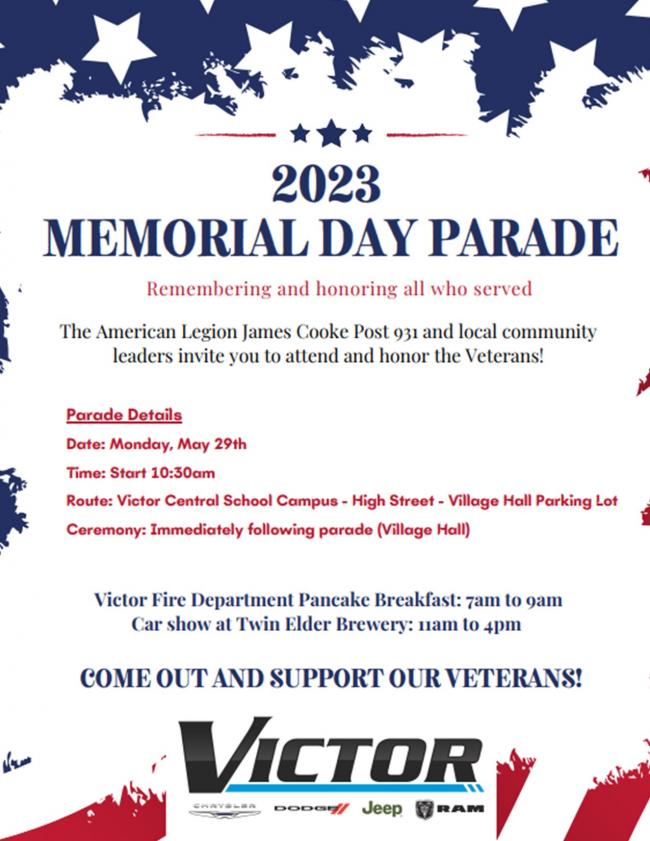 2023
MEMORIAL DAY PARADE

Remembering and honoring all who served

The American Legion James Cooke Post 931 and local community leaders invite you to attend and honor the Veterans!

Parade Details
Date: Monday, May 29th
Time: Start 10:30am
Route: Victor Central School Campus - High Street - Village Hall Parking Lot
Ceremony: Immediately following parade (Village Hall)

Victor Fire Department Pancake Breakfast: 7am to 9am
Car show at Twin Elder Brewery: 11am to 4pm

COME OUT AND SUPPORT OUR VETERANS!

VICTOR
CHRYSLER DODGE Jeep RAM